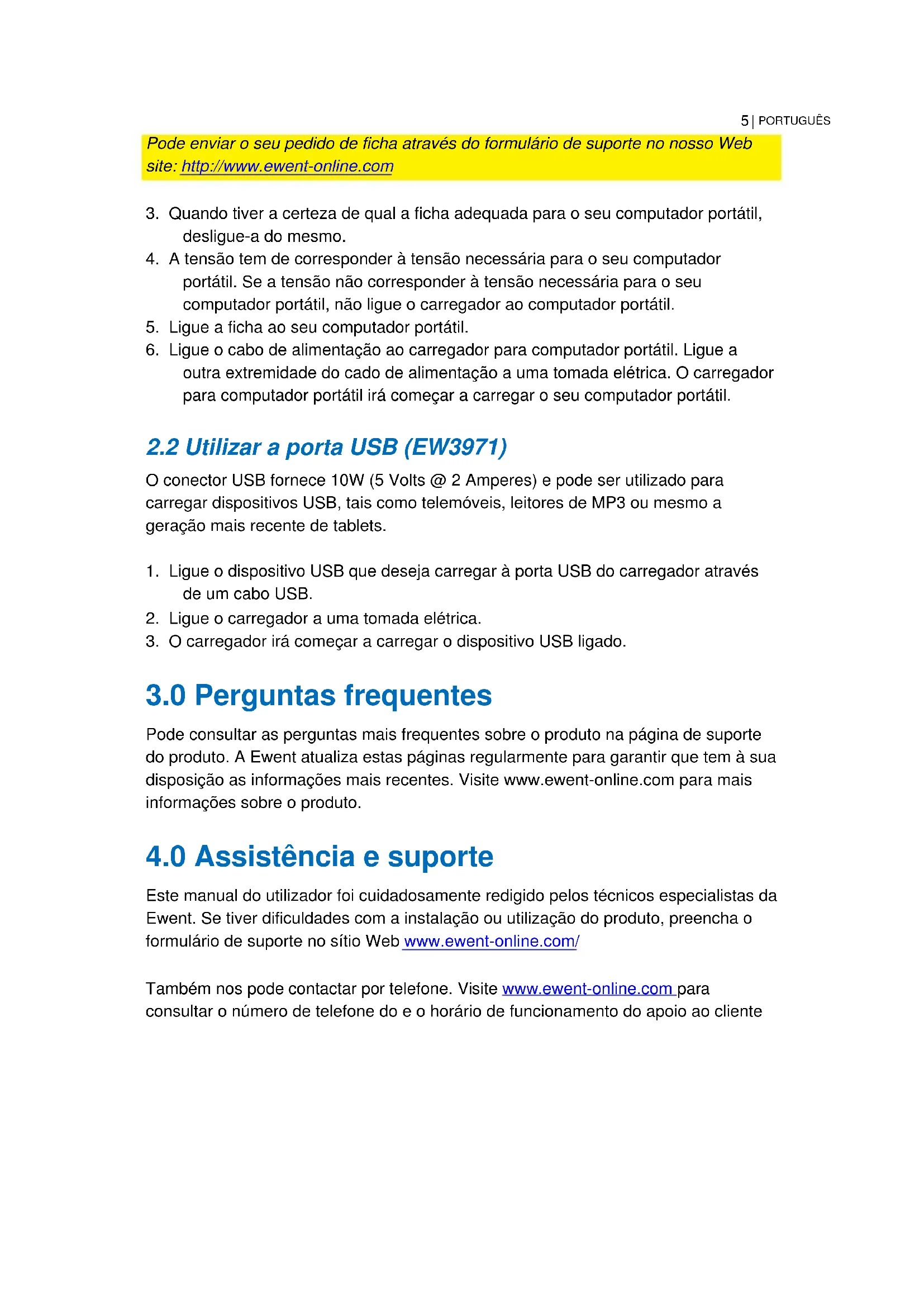 5 | PORTUGUÊS

Pode enviar o seu pedido de ficha através do formulário de suporte no nosso Web site: http://www.ewent-online.com

3. Quando tiver a certeza de qual a ficha adequada para o seu computador portátil, desligue-a do mesmo.
4. A tensão tem de corresponder à tensão necessária para o seu computador portátil. Se a tensão não corresponder à tensão necessária para o seu computador portátil, não ligue o carregador ao computador portátil.
5. Ligue a ficha ao seu computador portátil.
6. Ligue o cabo de alimentação ao carregador para computador portátil. Ligue a outra extremidade do cado de alimentação a uma tomada elétrica. O carregador para computador portátil irá começar a carregar o seu computador portátil.

2.2 Utilizar a porta USB (EW3971)

O conector USB fornece 10W (5 Volts @ 2 Amperes) e pode ser utilizado para carregar dispositivos USB, tais como telemóveis, leitores de MP3 ou mesmo a geração mais recente de tablets.

1. Ligue o dispositivo USB que deseja carregar à porta USB do carregador através de um cabo USB.
2. Ligue o carregador a uma tomada elétrica.
3. O carregador irá começar a carregar o dispositivo USB ligado.

3.0 Perguntas frequentes

Pode consultar as perguntas mais frequentes sobre o produto na página de suporte do produto. A Ewent atualiza estas páginas regularmente para garantir que tem à sua disposição as informações mais recentes. Visite www.ewent-online.com para mais informações sobre o produto.

4.0 Assistência e suporte

Este manual do utilizador foi cuidadosamente redigido pelos técnicos especialistas da Ewent. Se tiver dificuldades com a instalação ou utilização do produto, preencha o formulário de suporte no sítio Web www.ewent-online.com/

Também nos pode contactar por telefone. Visite www.ewent-online.com para consultar o número de telefone do e o horário de funcionamento do apoio ao cliente